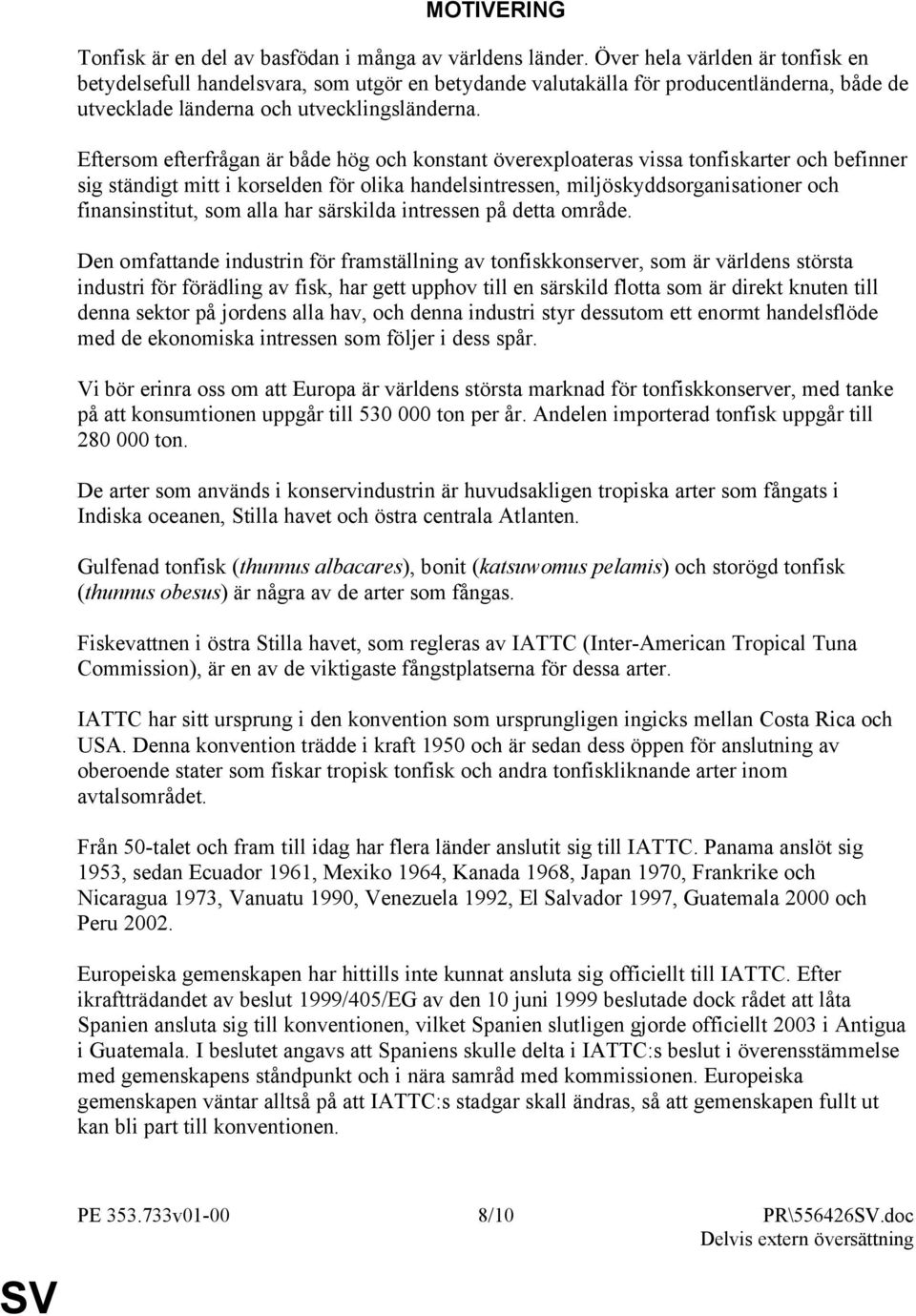 MOTIVERING

Tonfisk är en del av basfödan i många av världens länder. Över hela världen är tonfisk en betydelsefull handelsvara, som utgör en betydande valutakälla för producentländerna, både de utvecklade länderna och utvecklingsländerna.

Eftersom efterfrågan är både hög och konstant överexploateras vissa tonfiskarter och befinner sig ständigt mitt i korselden för olika handelsintressen, miljöskyddsorganisationer och finansinstitut, som alla har särskilda intressen på detta område.

Den omfattande industrin för framställning av tonfiskkonserver, som är världens största industri för förädling av fisk, har gett upphov till en särskild flotta som är direkt knuten till denna sektor på jordens alla hav, och denna industri styr dessutom ett enormt handelsflöde med de ekonomiska intressen som följer i dess spår.

Vi bör erinra oss om att Europa är världens största marknad för tonfiskkonserver, med tanke på att konsumtionen uppgår till 530 000 ton per år. Andelen importerad tonfisk uppgår till 280 000 ton.

De arter som används i konservindustrin är huvudsakligen tropiska arter som fångats i Indiska oceanen, Stilla havet och östra centrala Atlanten.

Gulfenad tonfisk (thunnus albacares), bonit (katsuwomus pelamis) och storögd tonfisk (thunnus obesus) är några av de arter som fångas.

Fiskevattnen i östra Stilla havet, som regleras av IATTC (Inter-American Tropical Tuna Commission), är en av de viktigaste fångstplatserna för dessa arter.

IATTC har sitt ursprung i den konvention som ursprungligen ingicks mellan Costa Rica och USA. Denna konvention trädde i kraft 1950 och är sedan dess öppen för anslutning av oberoende stater som fiskar tropisk tonfisk och andra tonfiskliknande arter inom avtalsområdet.

Från 50-talet och fram till idag har flera länder anslutit sig till IATTC. Panama anslöt sig 1953, sedan Ecuador 1961, Mexiko 1964, Kanada 1968, Japan 1970, Frankrike och Nicaragua 1973, Vanuatu 1990, Venezuela 1992, El Salvador 1997, Guatemala 2000 och Peru 2002.

Europeiska gemenskapen har hittills inte kunnat ansluta sig officiellt till IATTC. Efter ikraftträdandet av beslut 1999/405/EG av den 10 juni 1999 beslutade dock rådet att låta Spanien ansluta sig till konventionen, vilket Spanien slutligen gjorde officiellt 2003 i Antigua i Guatemala. I beslutet angavs att Spaniens skulle delta i IATTC:s beslut i överensstämmelse med gemenskapens ståndpunkt och i nära samråd med kommissionen. Europeiska gemenskapen väntar alltså på att IATTC:s stadgar skall ändras, så att gemenskapen fullt ut kan bli part till konventionen.

PE 353.733v01-00 8/10 PR\556426SV.doc
Delvis extern översättning

SV